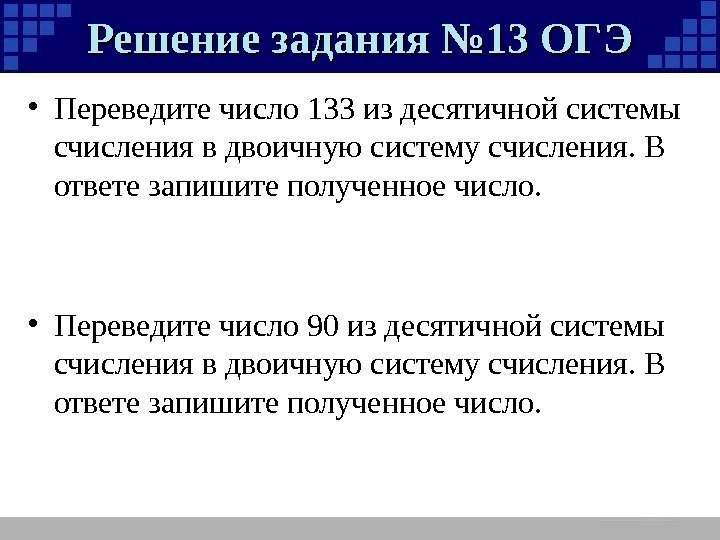 Решение задания №13 ОГЭ

• Переведите число 133 из десятичной системы счисления в двоичную систему счисления. В ответе запишите полученное число.

• Переведите число 90 из десятичной системы счисления в двоичную систему счисления. В ответе запишите полученное число.